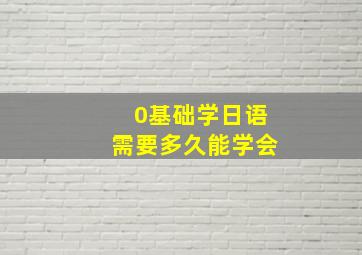 0基础学日语
需要多久能学会